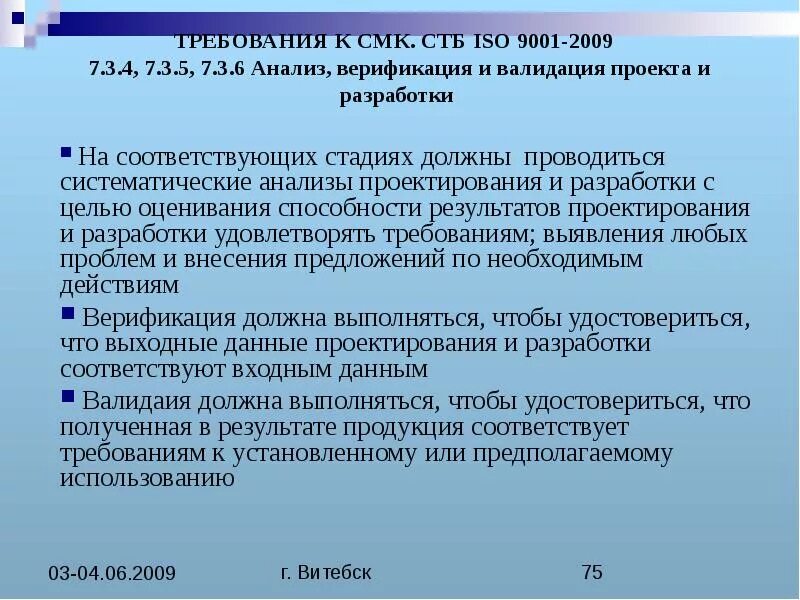 ТРЕБОВАНИЯ К СМК. СТБ ISO 9001-2009
7.3.4, 7.3.5, 7.3.6 Анализ, верификация и валидация проекта и разработки

На соответствующих стадиях должны проводиться систематические анализы проектирования и разработки с целью оценивания способности результатов проектирования и разработки удовлетворять требованиям; выявления любых проблем и внесения предложений по необходимым действиям

Верификация должна выполняться, чтобы удостовериться, что выходные данные проектирования и разработки соответствуют входным данным

Валидаия должна выполняться, чтобы удостовериться, что полученная в результате продукция соответствует требованиям к установленному или предполагаемому использованию

03-04.06.2009

г. Витебск

75